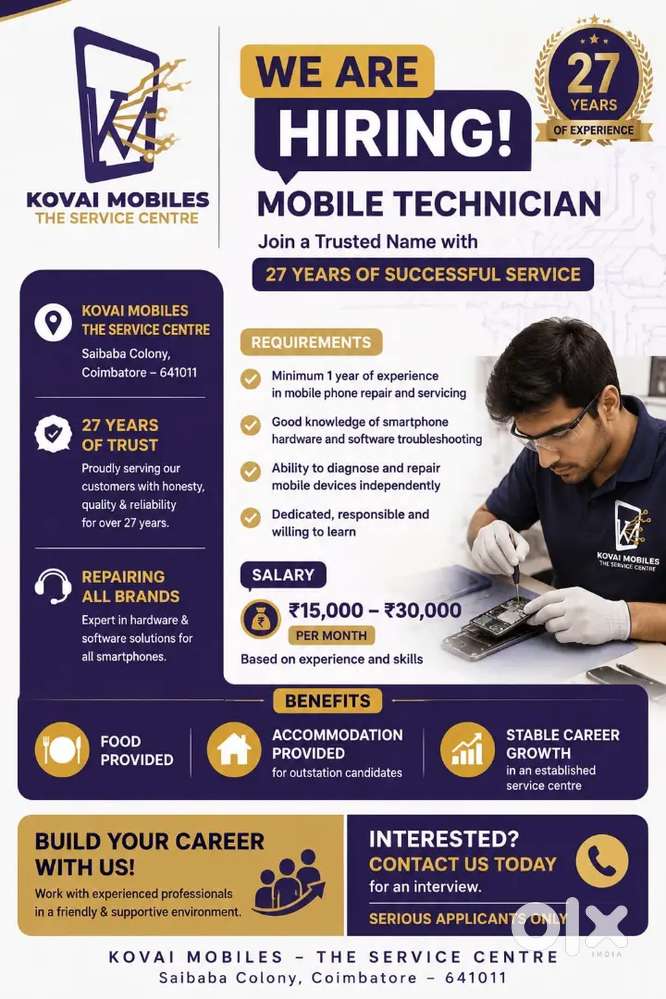 KOVAI MOBILES
THE SERVICE CENTRE

WE ARE
HIRING!

27
YEARS
OF EXPERIENCE

MOBILE TECHNICIAN

Join a Trusted Name with
27 YEARS OF SUCCESSFUL SERVICE

KOVAI MOBILES
THE SERVICE CENTRE
Saibaba Colony, Coimbatore – 641011

27 YEARS OF TRUST
Proudly serving our customers with honesty, quality & reliability for over 27 years.

REPAIRING ALL BRANDS
Expert in hardware & software solutions for all smartphones.

REQUIREMENTS
Minimum 1 year of experience in mobile phone repair and servicing
Good knowledge of smartphone hardware and software troubleshooting
Ability to diagnose and repair mobile devices independently
Dedicated, responsible and willing to learn

SALARY
₹15,000 – ₹30,000
PER MONTH
Based on experience and skills

KOVAI MOBILES
THE SERVICE CENTRE

BENEFITS
FOOD PROVIDED
ACCOMMODATION PROVIDED
for outstation candidates
STABLE CAREER GROWTH
in an established service centre

BUILD YOUR CAREER WITH US!
Work with experienced professionals in a friendly & supportive environment.

INTERESTED?
CONTACT US TODAY
for an interview.
SERIOUS APPLICANTS ONLY

olx
INDIA

KOVAI MOBILES – THE SERVICE CENTRE
Saibaba Colony, Coimbatore – 641011